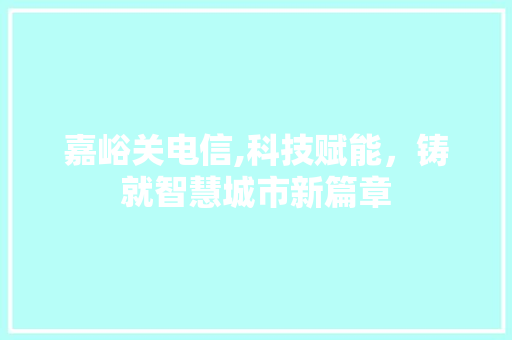 嘉峪关电信,科技赋能，铸就智慧城市新篇章